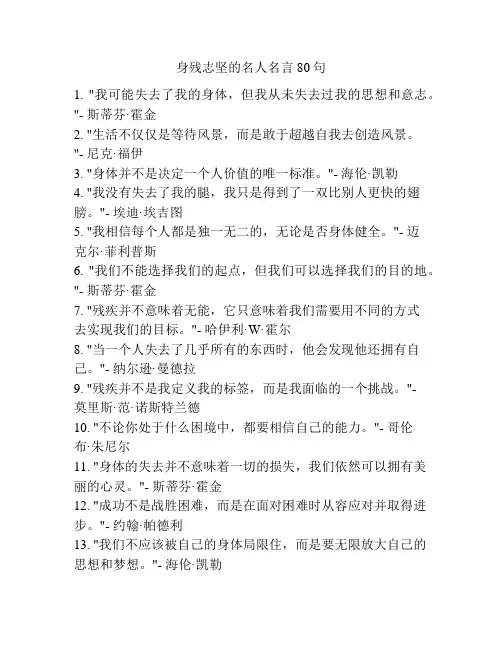 身残志坚的名人名言 80 句

1. "我可能失去了我的身体，但我从未失去过我的思想和意志。"- 斯蒂芬·霍金

2. "生活不仅仅是等待风景，而是敢于超越自我去创造风景。"- 尼克·福伊

3. "身体并不是决定一个人价值的唯一标准。"- 海伦·凯勒

4. "我没有失去了我的腿，我只是得到了一双比别人更快的翅膀。"- 埃迪·埃吉图

5. "我相信每个人都是独一无二的，无论是否身体健全。"- 迈克尔·菲利普斯

6. "我们不能选择我们的起点，但我们可以选择我们的目的地。"- 斯蒂芬·霍金

7. "残疾并不意味着无能，它只意味着我们需要用不同的方式去实现我们的目标。"- 哈伊利·W·霍尔

8. "当一个人失去了几乎所有的东西时，他会发现他还拥有自己。"- 纳尔逊·曼德拉

9. "残疾并不是我定义我的标签，而是我面临的一个挑战。"- 莫里斯·范·诺斯特兰德

10. "不论你处于什么困境中，都要相信自己的能力。"- 哥伦布·朱尼尔

11. "身体的失去并不意味着一切的损失，我们依然可以拥有美丽的心灵。"- 斯蒂芬·霍金

12. "成功不是战胜困难，而是在面对困难时从容应对并取得进步。"- 约翰·帕德利

13. "我们不应该被自己的身体局限住，而是要无限放大自己的思想和梦想。"- 海伦·凯勒